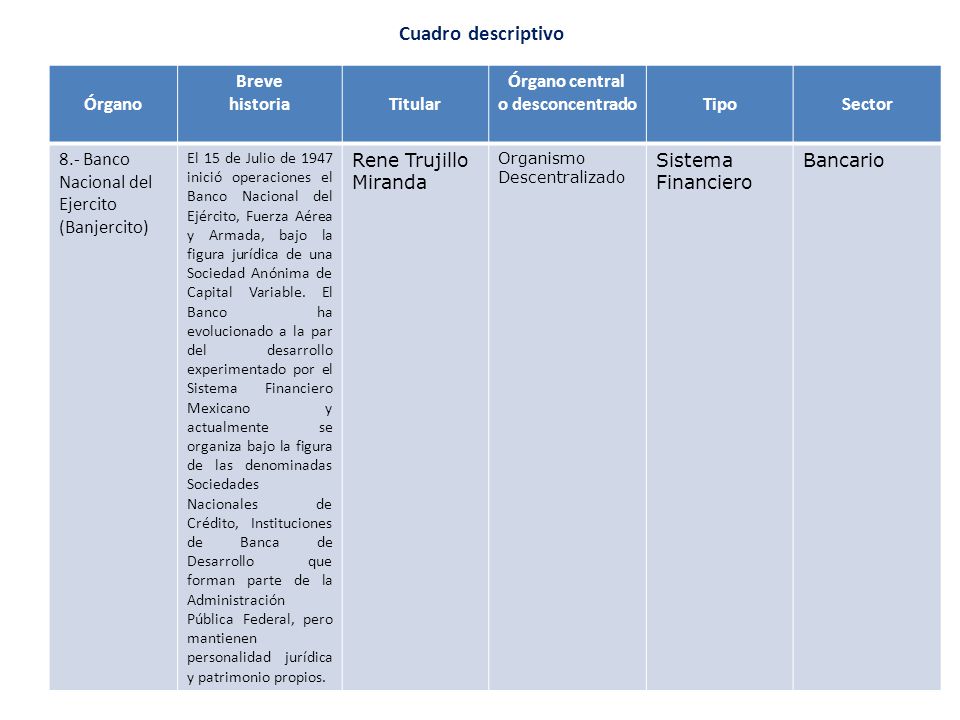 Cuadro descriptivo

| Órgano | Breve historia | Titular | Órgano central o desconcentrado | Tipo | Sector |
|---|---|---|---|---|---|
| 8.- Banco Nacional del Ejercito (Banjercito) | El 15 de Julio de 1947 inició operaciones el Banco Nacional del Ejército, Fuerza Aérea y Armada, bajo la figura jurídica de una Sociedad Anónima de Capital Variable. El Banco ha evolucionado a la par del desarrollo experimentado por el Sistema Financiero Mexicano y actualmente se organiza bajo la figura de las denominadas Sociedades Nacionales de Crédito, Instituciones de Banca de Desarrollo que forman parte de la Administración Pública Federal, pero mantienen personalidad jurídica y patrimonio propios. | Rene Trujillo Miranda | Organismo Descentralizado | Sistema Financiero | Bancario |